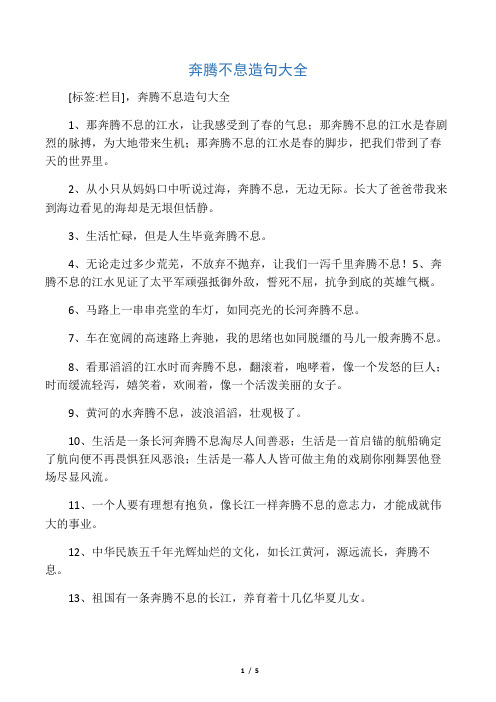 奔腾不息造句大全

[标签:栏目]，奔腾不息造句大全

1、那奔腾不息的江水，让我感受到了春的气息；那奔腾不息的江水是春剧烈的脉搏，为大地带来生机；那奔腾不息的江水是春的脚步，把我们带到了春天的世界里。

2、从小只从妈妈口中听说过海，奔腾不息，无边无际。长大了爸爸带我来到海边看见的海却是无垠但恬静。

3、生活忙碌，但是人生毕竟奔腾不息。

4、无论走过多少荒芜，不放弃不抛弃，让我们一泻千里奔腾不息！5、奔腾不息的江水见证了太平军顽强抵御外敌，誓死不屈，抗争到底的英雄气概。

6、马路上一串串亮堂的车灯，如同亮光的长河奔腾不息。

7、车在宽阔的高速路上奔驰，我的思绪也如同脱缰的马儿一般奔腾不息。

8、看那滔滔的江水时而奔腾不息，翻滚着，咆哮着，像一个发怒的巨人；时而缓流轻泻，嬉笑着，欢闹着，像一个活泼美丽的女子。

9、黄河的水奔腾不息，波浪滔滔，壮观极了。

10、生活是一条长河奔腾不息淘尽人间善恶；生活是一首启锚的航船确定了航向便不再畏惧狂风恶浪；生活是一幕人人皆可做主角的戏剧你刚舞罢他登场尽显风流。

11、一个人要有理想有抱负，像长江一样奔腾不息的意志力，才能成就伟大的事业。

12、中华民族五千年光辉灿烂的文化，如长江黄河，源远流长，奔腾不息。

13、祖国有一条奔腾不息的长江，养育着十几亿华夏儿女。

1 / 5